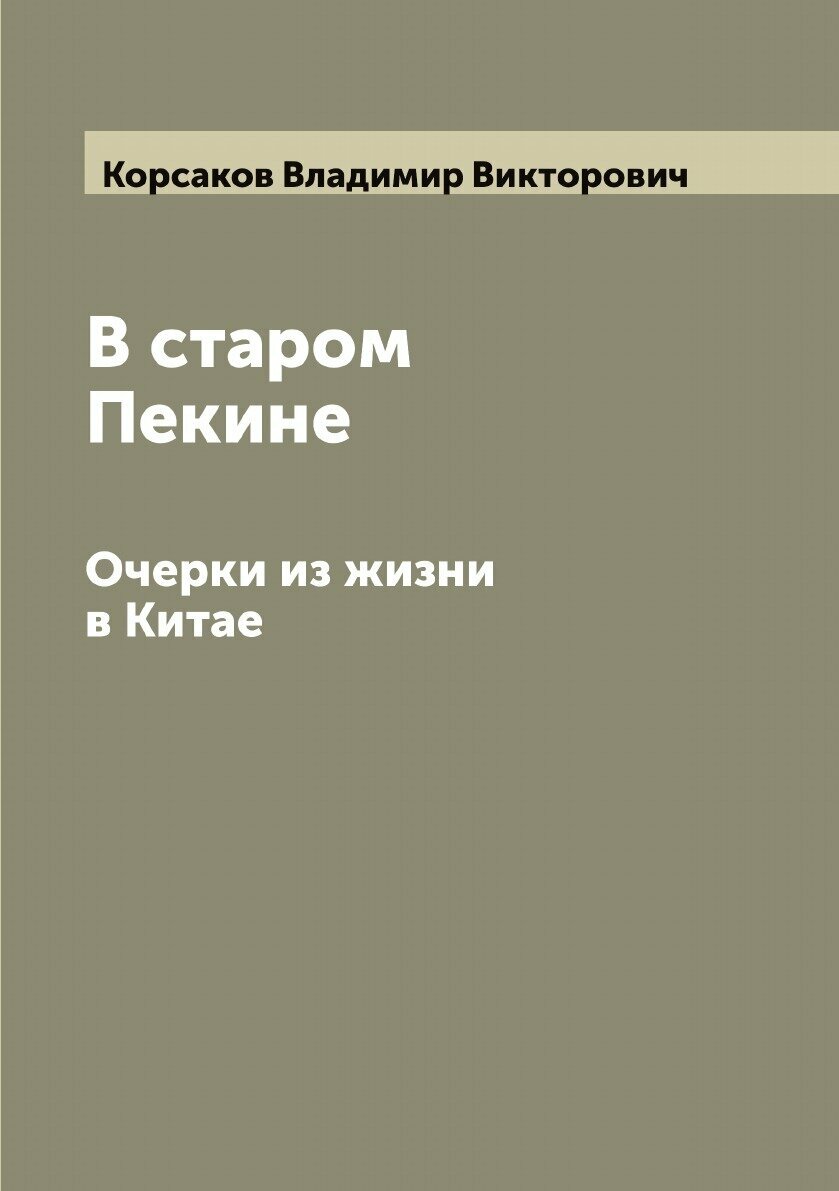 Корсаков Владимир Викторович

В старом Пекине

Очерки из жизни в Китае